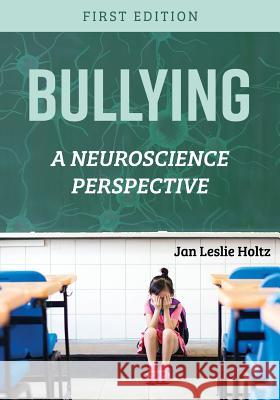 FIRST EDITION

BULLYING

A NEUROSCIENCE PERSPECTIVE

Jan Leslie Holtz

Kraina Książek